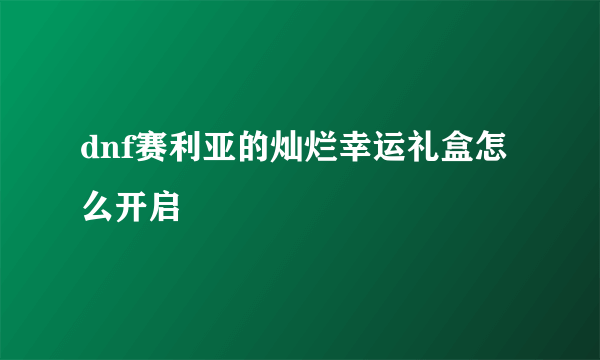 dnf赛利亚的灿烂幸运礼盒怎么开启